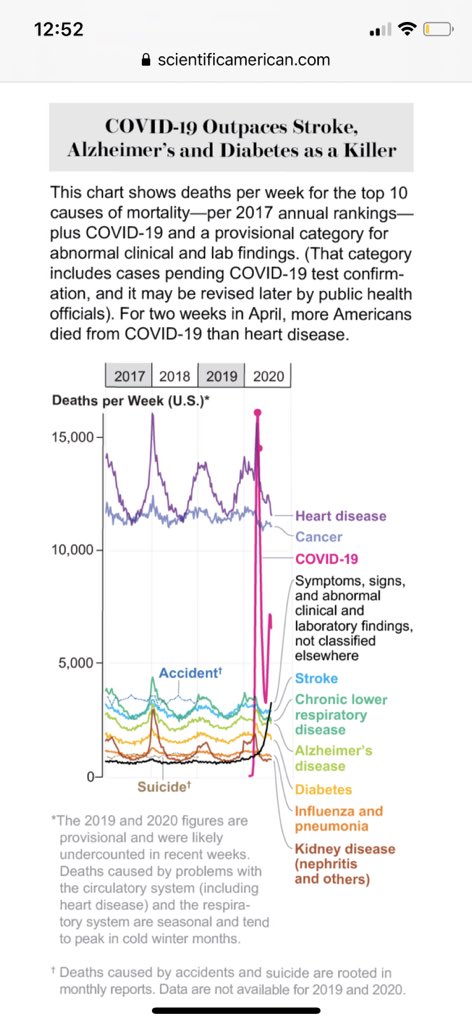 12:52

scientificamerican.com

COVID-19 Outpaces Stroke, Alzheimer's and Diabetes as a Killer

This chart shows deaths per week for the top 10 causes of mortality—per 2017 annual rankings—plus COVID-19 and a provisional category for abnormal clinical and lab findings. (That category includes cases pending COVID-19 test confirmation, and it may be revised later by public health officials). For two weeks in April, more Americans died from COVID-19 than heart disease.

2017 2018 2019 2020

Deaths per Week (U.S.)*

15,000

10,000

5,000

0

Accident†

Suicide†

Heart disease
Cancer
COVID-19
Symptoms, signs, and abnormal clinical and laboratory findings, not classified elsewhere
Stroke
Chronic lower respiratory disease
Alzheimer's disease
Diabetes
Influenza and pneumonia
Kidney disease (nephritis and others)

*The 2019 and 2020 figures are provisional and were likely undercounted in recent weeks. Deaths caused by problems with the circulatory system (including heart disease) and the respiratory system are seasonal and tend to peak in cold winter months.

† Deaths caused by accidents and suicide are rooted in monthly reports. Data are not available for 2019 and 2020.